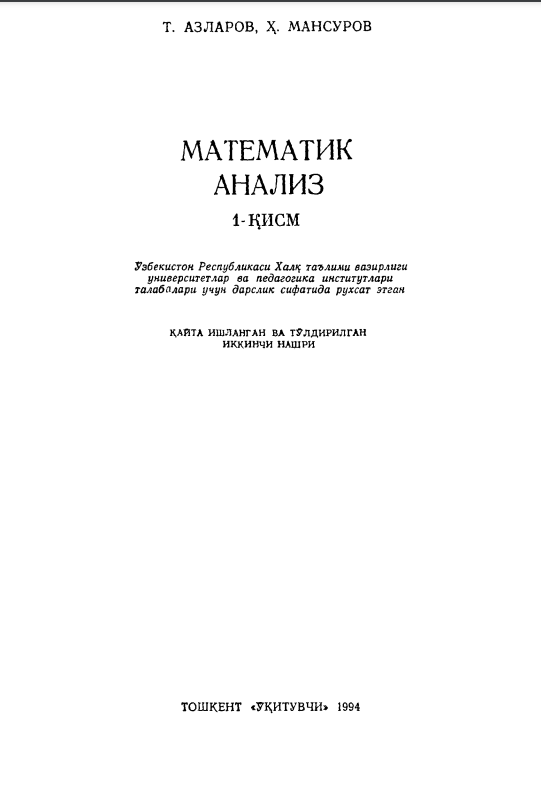 Т. АЗЛАРОВ, Ҳ. МАНСУРОВ

МАТЕМАТИК
АНАЛИЗ

1-ҚИСМ

Ўзбекистон Республикаси Халқ таълими вазирлиги университетлар ва педагогика институтлари талабалари учун дарслик сифатида рухсат этган

ҚАЙТА ИШЛАНГАН ВА ТЎЛДИРИЛГАН
ИККИНЧИ НАШРИ

ТОШКЕНТ «ЎҚИТУВЧИ» 1994